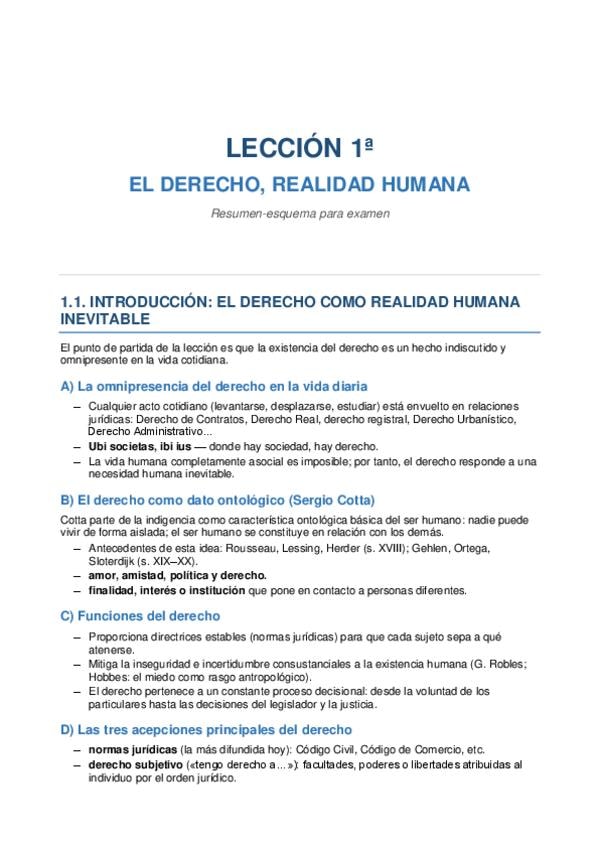 LECCIÓN 1ª

EL DERECHO, REALIDAD HUMANA

Resumen-esquema para examen

1.1. INTRODUCCIÓN: EL DERECHO COMO REALIDAD HUMANA INEVITABLE

El punto de partida de la lección es que la existencia del derecho es un hecho indiscutido y omnipresente en la vida cotidiana.

A) La omnipresencia del derecho en la vida diaria

– Cualquier acto cotidiano (levantarse, desplazarse, estudiar) está envuelto en relaciones jurídicas: Derecho de Contratos, Derecho Real, derecho registral, Derecho Urbanístico, Derecho Administrativo...
– Ubi societas, ibi ius — donde hay sociedad, hay derecho.
– La vida humana completamente asocial es imposible; por tanto, el derecho responde a una necesidad humana inevitable.

B) El derecho como dato ontológico (Sergio Cotta)

Cotta parte de la indigencia como característica ontológica básica del ser humano: nadie puede vivir de forma aislada; el ser humano se constituye en relación con los demás.
– Antecedentes de esta idea: Rousseau, Lessing, Herder (s. XVIII); Gehlen, Ortega, Sloterdijk (s. XIX–XX).
– amor, amistad, política y derecho.
– finalidad, interés o institución que pone en contacto a personas diferentes.

C) Funciones del derecho

– Proporciona directrices estables (normas jurídicas) para que cada sujeto sepa a qué atenerse.
– Mitiga la inseguridad e incertidumbre consustanciales a la existencia humana (G. Robles; Hobbes: el miedo como rasgo antropológico).
– El derecho pertenece a un constante proceso decisional: desde la voluntad de los particulares hasta las decisiones del legislador y la justicia.

D) Las tres acepciones principales del derecho

– normas jurídicas (la más difundida hoy): Código Civil, Código de Comercio, etc.
– derecho subjetivo («tengo derecho a...»): facultades, poderes o libertades atribuidas al individuo por el orden jurídico.